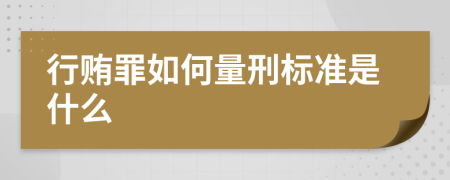 行贿罪如何量刑标准是什么